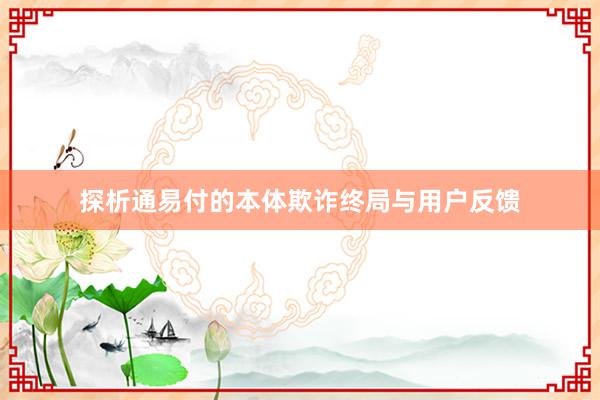 探析通易付的本体欺诈终局与用户反馈